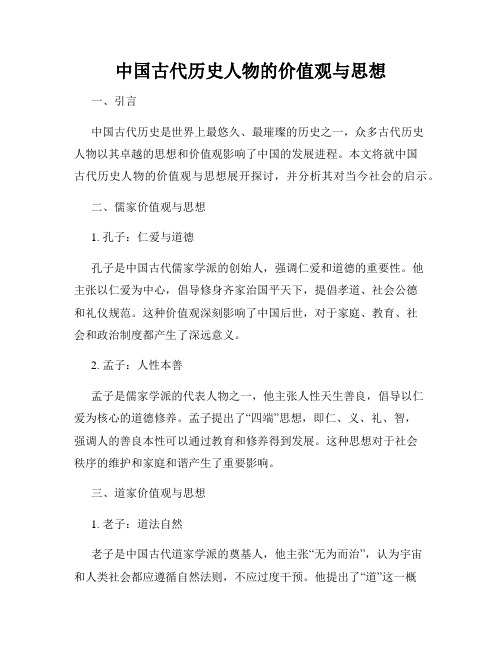 中国古代历史人物的价值观与思想

一、引言

中国古代历史是世界上最悠久、最璀璨的历史之一，众多古代历史人物以其卓越的思想和价值观影响了中国的发展进程。本文将就中国古代历史人物的价值观与思想展开探讨，并分析其对当今社会的启示。

二、儒家价值观与思想

1. 孔子：仁爱与道德

孔子是中国古代儒家学派的创始人，强调仁爱和道德的重要性。他主张以仁爱为中心，倡导修身齐家治国平天下，提倡孝道、社会公德和礼仪规范。这种价值观深刻影响了中国后世，对于家庭、教育、社会和政治制度都产生了深远意义。

2. 孟子：人性本善

孟子是儒家学派的代表人物之一，他主张人性天生善良，倡导以仁爱为核心的道德修养。孟子提出了“四端”思想，即仁、义、礼、智，强调人的善良本性可以通过教育和修养得到发展。这种思想对于社会秩序的维护和家庭和谐产生了重要影响。

三、道家价值观与思想

1. 老子：道法自然

老子是中国古代道家学派的奠基人，他主张“无为而治”，认为宇宙和人类社会都应遵循自然法则，不应过度干预。他提出了“道”这一概